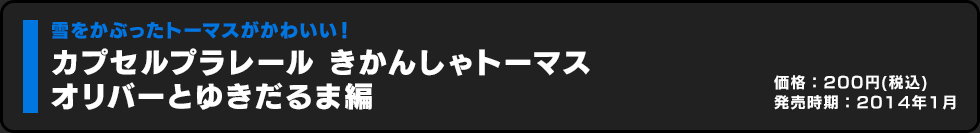 雪をかぶったトーマスがかわいい！

カプセルプラレール きかんしゃトーマス
オリバーとゆきだるま編

価格：200円(税込)
発売時期：2014年1月